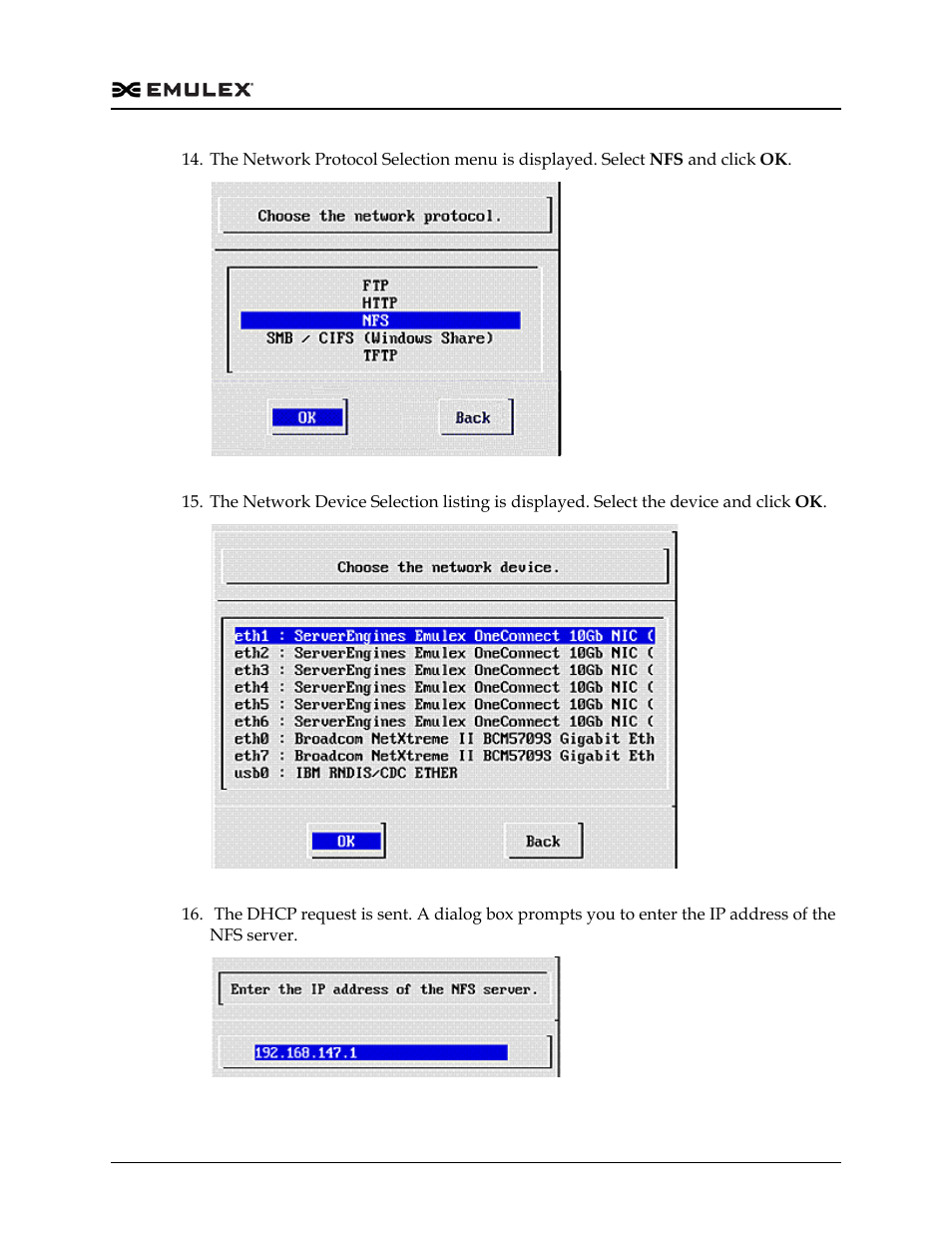 EMULEX

14. The Network Protocol Selection menu is displayed. Select NFS and click OK.

Choose the network protocol.

FTP
HTTP
NFS
SMB / CIFS (Windows Share)
TFTP

OK

Back

15. The Network Device Selection listing is displayed. Select the device and click OK.

Choose the network device.

eth1 : ServerEngines Emulex OneConnect 10Gb NIC (
eth2 : ServerEngines Emulex OneConnect 10Gb NIC (
eth3 : ServerEngines Emulex OneConnect 10Gb NIC (
eth4 : ServerEngines Emulex OneConnect 10Gb NIC (
eth5 : ServerEngines Emulex OneConnect 10Gb NIC (
eth6 : ServerEngines Emulex OneConnect 10Gb NIC (
eth0 : Broadcom NetXtreme II BCM5709S Gigabit Eth
eth7 : Broadcom NetXtreme II BCM5709S Gigabit Eth
usb0 : IBM RNDIS/CDC ETHER

OK

Back

16. The DHCP request is sent. A dialog box prompts you to enter the IP address of the NFS server.

Enter the IP address of the NFS server.

192.168.147.1